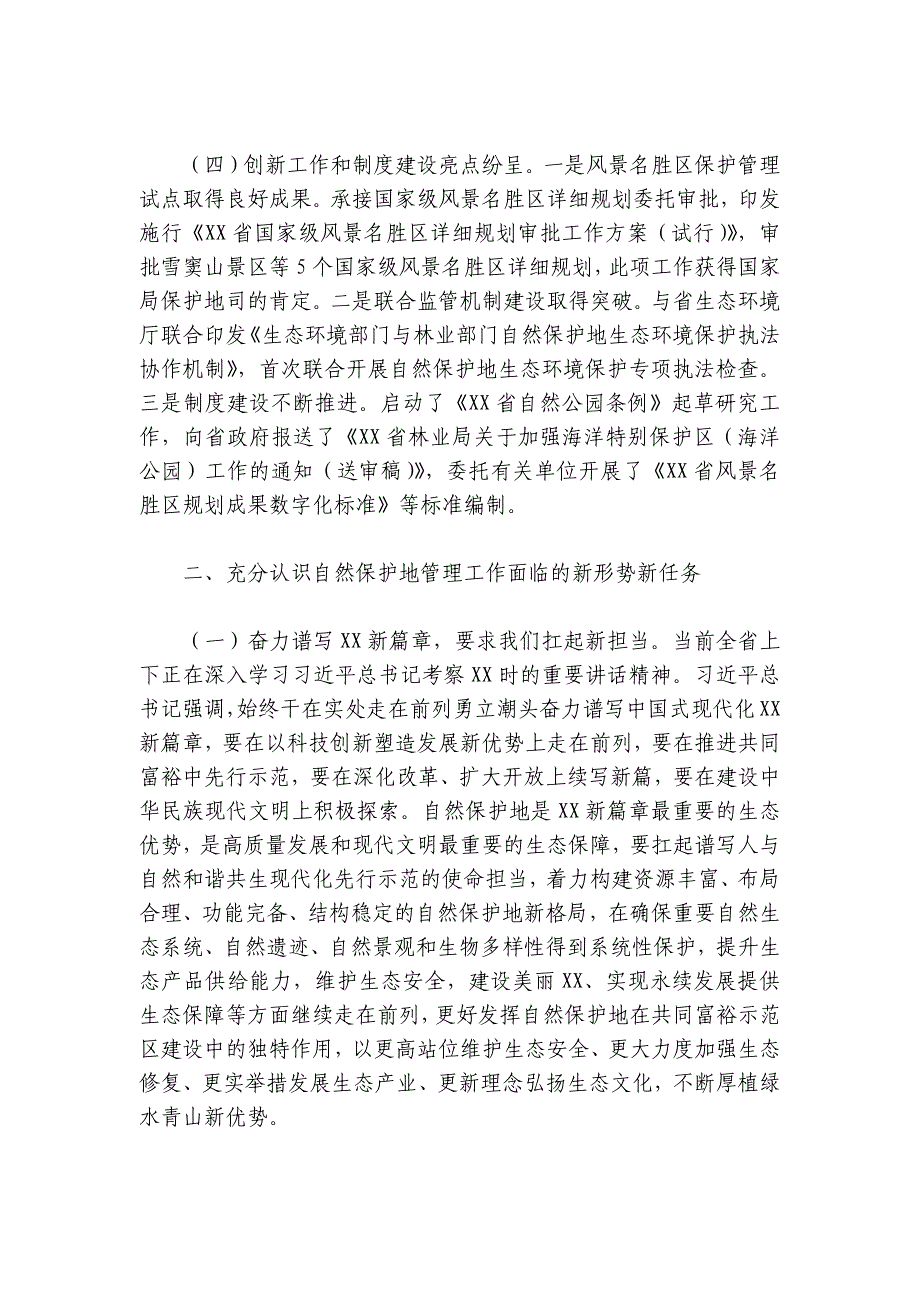 （四）创新工作和制度建设亮点纷呈。一是风景名胜区保护管理试点取得良好成果。承接国家级风景名胜区详细规划委托审批，印发施行《XX省国家级风景名胜区详细规划审批工作方案（试行）》，审批雪窦山景区等5个国家级风景名胜区详细规划，此项工作获得国家局保护地司的肯定。二是联合监管机制建设取得突破。与省生态环境厅联合印发《生态环境部门与林业部门自然保护地生态环境保护执法协作机制》，首次联合开展自然保护地生态环境保护专项执法检查。三是制度建设不断推进。启动了《XX省自然公园条例》起草研究工作，向省政府报送了《XX省林业局关于加强海洋特别保护区（海洋公园）工作的通知（送审稿）》，委托有关单位开展了《XX省风景名胜区规划成果数字化标准》等标准编制。

二、充分认识自然保护地管理工作面临的新形势新任务

（一）奋力谱写XX新篇章，要求我们扛起新担当。当前全省上下正在深入学习习近平总书记考察XX时的重要讲话精神。习近平总书记强调,始终干在实处走在前列勇立潮头奋力谱写中国式现代化XX新篇章，要在以科技创新塑造发展新优势上走在前列，要在推进共同富裕中先行示范，要在深化改革、扩大开放上续写新篇，要在建设中华民族现代文明上积极探索。自然保护地是XX新篇章最重要的生态优势，是高质量发展和现代文明最重要的生态保障，要扛起谱写人与自然和谐共生现代化先行示范的使命担当，着力构建资源丰富、布局合理、功能完备、结构稳定的自然保护地新格局，在确保重要自然生态系统、自然遗迹、自然景观和生物多样性得到系统性保护，提升生态产品供给能力，维护生态安全，建设美丽XX、实现永续发展提供生态保障等方面继续走在前列，更好发挥自然保护地在共同富裕示范区建设中的独特作用，以更高站位维护生态安全、更大力度加强生态修复、更实举措发展生态产业、更新理念弘扬生态文化，不断厚植绿水青山新优势。